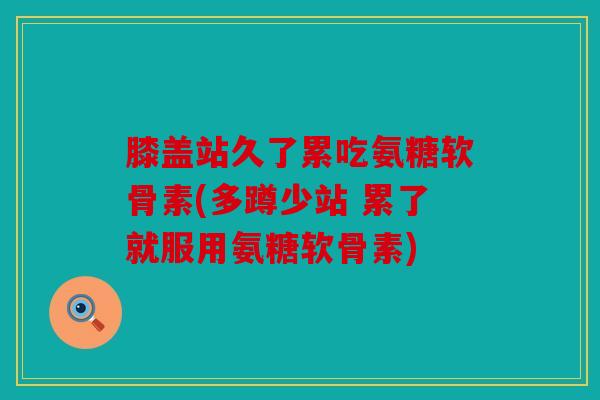 膝盖站久了累吃氨糖软骨素(多蹲少站 累了就服用氨糖软骨素)